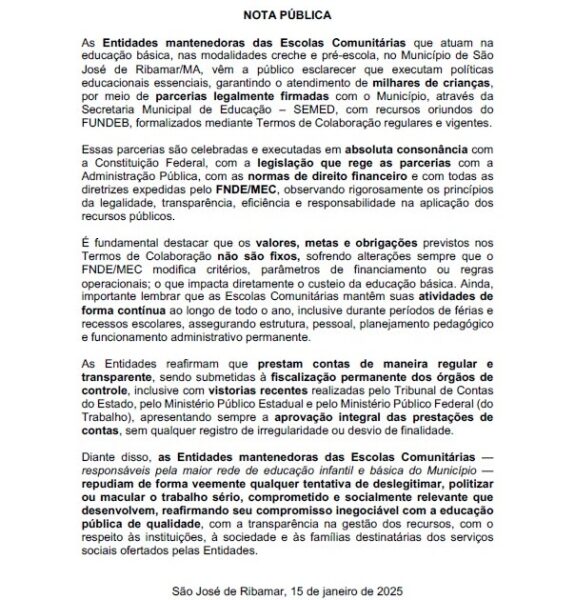 NOTA PÚBLICA

As Entidades mantenedoras das Escolas Comunitárias que atuam na educação básica, nas modalidades creche e pré-escola, no Município de São José de Ribamar/MA, vêm a público esclarecer que executam políticas educacionais essenciais, garantindo o atendimento de milhares de crianças, por meio de parcerias legalmente firmadas com o Município, através da Secretaria Municipal de Educação – SEMED, com recursos oriundos do FUNDEB, formalizados mediante Termos de Colaboração regulares e vigentes.

Essas parcerias são celebradas e executadas em absoluta consonância com a Constituição Federal, com a legislação que rege as parcerias com a Administração Pública, com as normas de direito financeiro e com todas as diretrizes expedidas pelo FNDE/MEC, observando rigorosamente os princípios da legalidade, transparência, eficiência e responsabilidade na aplicação dos recursos públicos.

É fundamental destacar que os valores, metas e obrigações previstos nos Termos de Colaboração não são fixos, sofrendo alterações sempre que o FNDE/MEC modifica critérios, parâmetros de financiamento ou regras operacionais; o que impacta diretamente o custeio da educação básica. Ainda, importante lembrar que as Escolas Comunitárias mantêm suas atividades de forma contínua ao longo de todo o ano, inclusive durante períodos de férias e recessos escolares, assegurando estrutura, pessoal, planejamento pedagógico e funcionamento administrativo permanente.

As Entidades reafirmam que prestam contas de maneira regular e transparente, sendo submetidas à fiscalização permanente dos órgãos de controle, inclusive com vistorias recentes realizadas pelo Tribunal de Contas do Estado, pelo Ministério Público Estadual e pelo Ministério Público Federal (do Trabalho), apresentando sempre a aprovação integral das prestações de contas, sem qualquer registro de irregularidade ou desvio de finalidade.

Diante disso, as Entidades mantenedoras das Escolas Comunitárias — responsáveis pela maior rede de educação infantil e básica do Município — repudiam de forma veemente qualquer tentativa de deslegitimar, politizar ou macular o trabalho sério, comprometido e socialmente relevante que desenvolvem, reafirmando seu compromisso inegociável com a educação pública de qualidade, com a transparência na gestão dos recursos, com o respeito às instituições, à sociedade e às famílias destinatárias dos serviços sociais ofertados pelas Entidades.

São José de Ribamar, 15 de janeiro de 2025